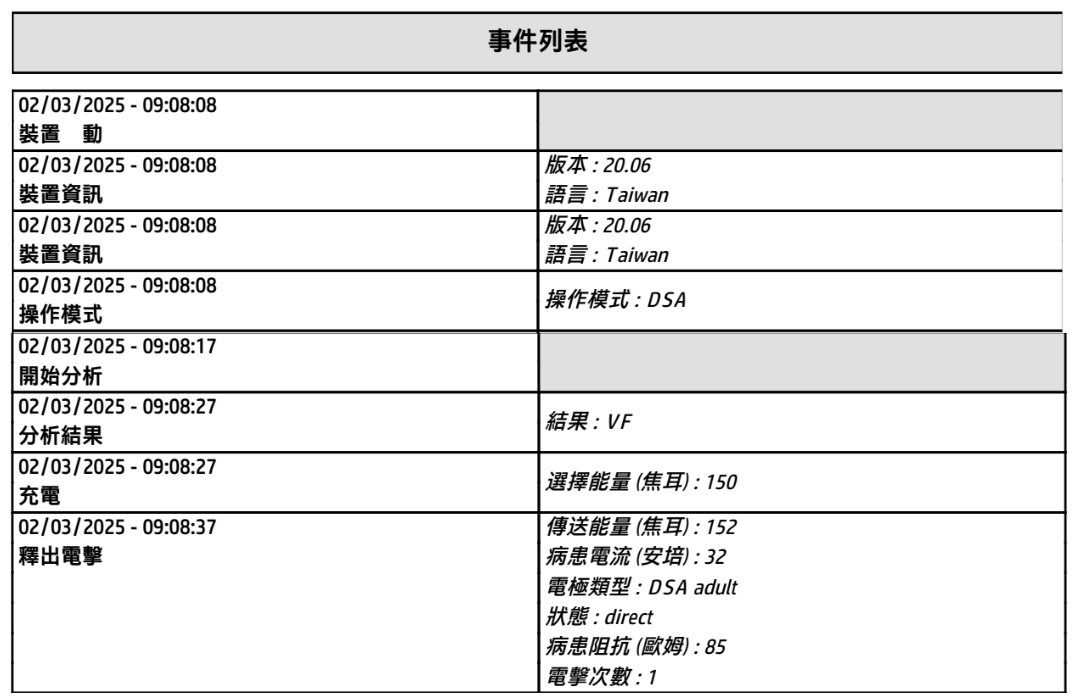 事件列表

| | |
|---|---|
| 02/03/2025 - 09:08:08 裝置 動 | |
| 02/03/2025 - 09:08:08 裝置資訊 | 版本 : 20.06 語言 : Taiwan |
| 02/03/2025 - 09:08:08 裝置資訊 | 版本 : 20.06 語言 : Taiwan |
| 02/03/2025 - 09:08:08 操作模式 | 操作模式 : DSA |
| 02/03/2025 - 09:08:17 開始分析 | |
| 02/03/2025 - 09:08:27 分析結果 | 結果 : VF |
| 02/03/2025 - 09:08:27 充電 | 選擇能量 (焦耳) : 150 |
| 02/03/2025 - 09:08:37 釋出電擊 | 傳送能量 (焦耳) : 152 病患電流 (安培) : 32 電極類型 : DSA adult 狀態 : direct 病患阻抗 (歐姆) : 85 電擊次數 : 1 |